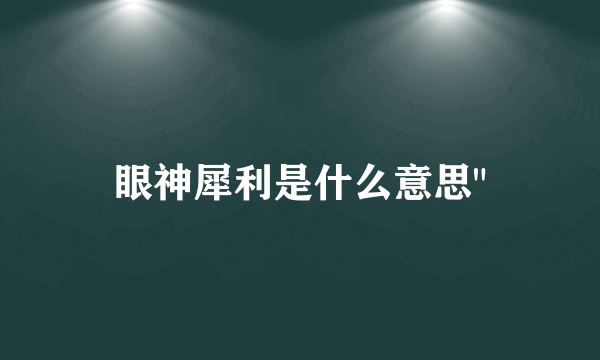 眼神犀利是什么意思"